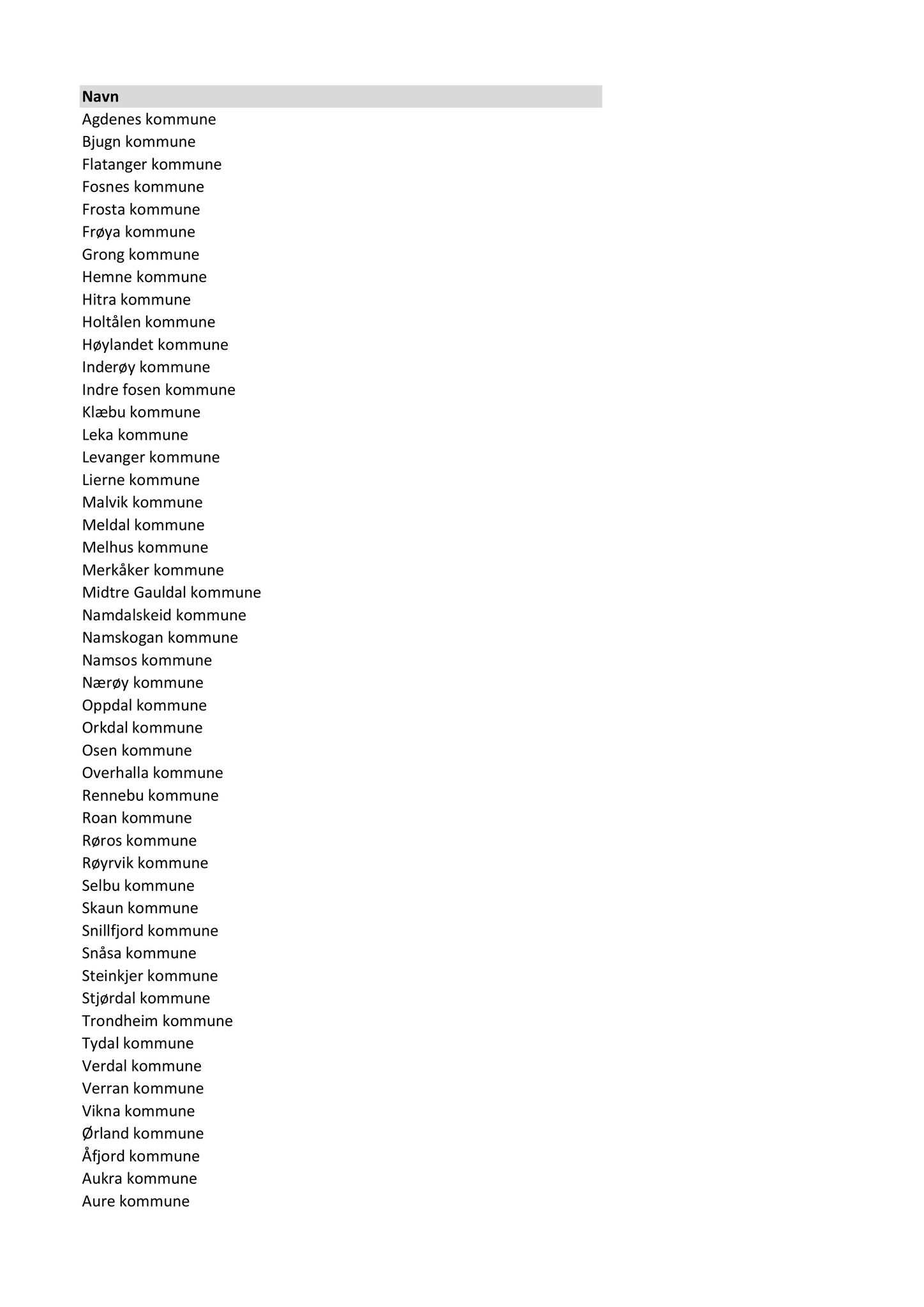 | Navn |
|---|
| Agdenes kommune |
| Bjugn kommune |
| Flatanger kommune |
| Fosnes kommune |
| Frosta kommune |
| Frøya kommune |
| Grong kommune |
| Hemne kommune |
| Hitra kommune |
| Holtålen kommune |
| Høylandet kommune |
| Inderøy kommune |
| Indre fosen kommune |
| Klæbu kommune |
| Leka kommune |
| Levanger kommune |
| Lierne kommune |
| Malvik kommune |
| Meldal kommune |
| Melhus kommune |
| Merkåker kommune |
| Midtre Gauldal kommune |
| Namdalskeid kommune |
| Namskogan kommune |
| Namsos kommune |
| Nærøy kommune |
| Oppdal kommune |
| Orkdal kommune |
| Osen kommune |
| Overhalla kommune |
| Rennebu kommune |
| Roan kommune |
| Røros kommune |
| Røyrvik kommune |
| Selbu kommune |
| Skaun kommune |
| Snillfjord kommune |
| Snåsa kommune |
| Steinkjer kommune |
| Stjørdal kommune |
| Trondheim kommune |
| Tydal kommune |
| Verdal kommune |
| Verran kommune |
| Vikna kommune |
| Ørland kommune |
| Åfjord kommune |
| Aukra kommune |
| Aure kommune |